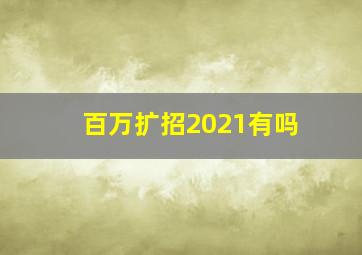 百万扩招2021有吗